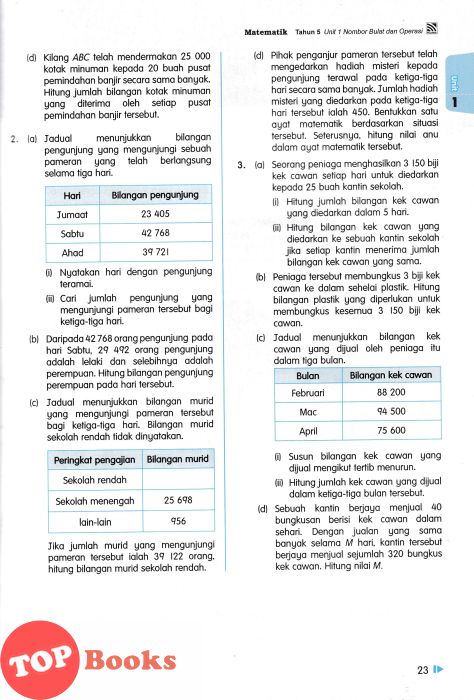 Matematik Tahun 5 Unit 1 Nombor Bulat dan Operasi

Unit 1

(d) Kilang ABC telah mendermakan 25 000 kotak minuman kepada 20 buah pusat pemindahan banjir secara sama banyak. Hitung jumlah bilangan kotak minuman yang diterima oleh setiap pusat pemindahan banjir tersebut.

2. (a) Jadual menunjukkan bilangan pengunjung yang mengunjungi sebuah pameran yang telah berlangsung selama tiga hari.

| Hari | Bilangan pengunjung |
|---|---|
| Jumaat | 23 405 |
| Sabtu | 42 768 |
| Ahad | 39 721 |

(i) Nyatakan hari dengan pengunjung teramai.
(ii) Cari jumlah pengunjung yang mengunjungi pameran tersebut bagi ketiga-tiga hari.

(b) Daripada 42 768 orang pengunjung pada hari Sabtu, 29 492 orang pengunjung adalah lelaki dan selebihnya adalah perempuan. Hitung bilangan pengunjung perempuan pada hari tersebut.

(c) Jadual menunjukkan bilangan murid yang mengunjungi pameran tersebut bagi ketiga-tiga hari. Bilangan murid sekolah rendah tidak dinyatakan.

| Peringkat pengajian | Bilangan murid |
|---|---|
| Sekolah rendah | |
| Sekolah menengah | 25 698 |
| lain-lain | 956 |

Jika jumlah murid yang mengunjungi pameran tersebut ialah 39 122 orang, hitung bilangan murid sekolah rendah.

(d) Pihak penganjur pameran tersebut telah mengedarkan hadiah misteri kepada pengunjung terawal pada ketiga-tiga hari secara sama banyak. Jumlah hadiah misteri yang diedarkan pada ketiga-tiga hari tersebut ialah 450. Bentukkan satu ayat matematik berdasarkan situasi tersebut. Seterusnya, hitung nilai anu dalam ayat matematik tersebut.

3. (a) Seorang peniaga menghasilkan 3 150 biji kek cawan setiap hari untuk diedarkan kepada 25 buah kantin sekolah.
(i) Hitung jumlah bilangan kek cawan yang diedarkan dalam 5 hari.
(ii) Hitung bilangan kek cawan yang diedarkan ke sebuah kantin sekolah jika setiap kantin menerima jumlah bilangan kek cawan yang sama.

(b) Peniaga tersebut membungkus 3 biji kek cawan ke dalam sehelai plastik. Hitung bilangan plastik yang diperlukan untuk membungkus kesemua 3 150 biji kek cawan.

(c) Jadual menunjukkan bilangan kek cawan yang dijual oleh peniaga itu dalam tiga bulan.

| Bulan | Bilangan kek cawan |
|---|---|
| Februari | 88 200 |
| Mac | 94 500 |
| April | 75 600 |

(i) Susun bilangan kek cawan yang dijual mengikut tertib menurun.
(ii) Hitung jumlah kek cawan yang dijual dalam ketiga-tiga bulan tersebut.

(d) Sebuah kantin berjaya menjual 40 bungkusan berisi kek cawan dalam sehari. Dengan jualan yang sama banyak selama M hari, kantin tersebut berjaya menjual sejumlah 320 bungkus kek cawan. Hitung nilai M.

TOP Books

23